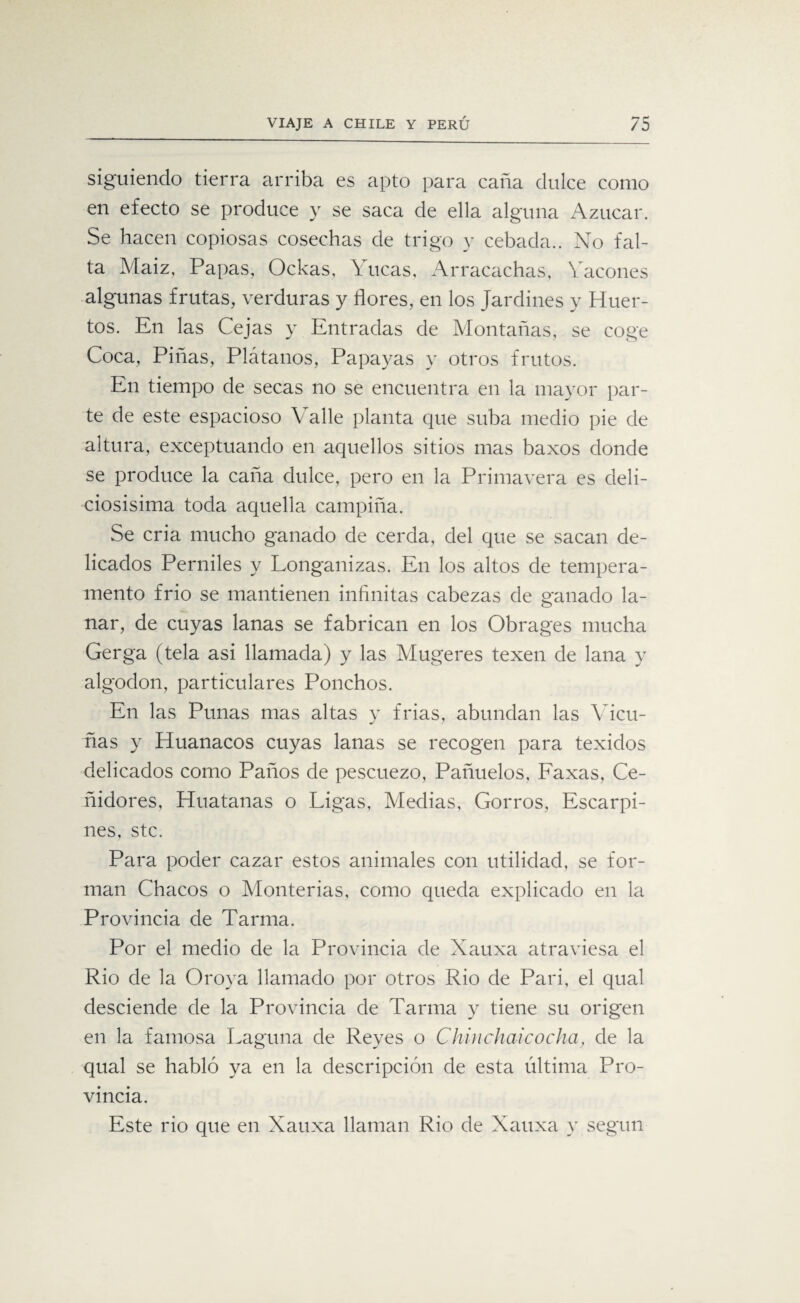 VIAJE A CHILE Y PERÚ 75

siguiendo tierra arriba es apto para caña dulce como en efecto se produce y se saca de ella alguna Azucar. Se hacen copiosas cosechas de trigo y cebada.. No falta Maiz, Papas, Ockas, Yucas, Arracachas, Yacones algunas frutas, verduras y flores, en los Jardines y Huertos. En las Cejas y Entradas de Montañas, se coge Coca, Piñas, Plátanos, Papayas y otros frutos.

En tiempo de secas no se encuentra en la mayor parte de este espacioso Valle planta que suba medio pie de altura, exceptuando en aquellos sitios mas baxos donde se produce la caña dulce, pero en la Primavera es deliciosisima toda aquella campiña.

Se cria mucho ganado de cerda, del que se sacan delicados Perniles y Longanizas. En los altos de temperamento frio se mantienen infinitas cabezas de ganado lanar, de cuyas lanas se fabrican en los Obrages mucha Gerga (tela asi llamada) y las Mugeres texen de lana y algodon, particulares Ponchos.

En las Punas mas altas y frias, abundan las Vicuñas y Huanacos cuyas lanas se recogen para texidos delicados como Paños de pescuezo, Pañuelos, Faxas, Ceñidores, Huatanas o Ligas, Medias, Gorros, Escarpines, stc.

Para poder cazar estos animales con utilidad, se forman Chacos o Monterias, como queda explicado en la Provincia de Tarma.

Por el medio de la Provincia de Xauxa atraviesa el Rio de la Oroya llamado por otros Rio de Pari, el qual desciende de la Provincia de Tarma y tiene su origen en la famosa Laguna de Reyes o Chinchaicocha, de la qual se habló ya en la descripción de esta última Provincia.

Este rio que en Xauxa llaman Rio de Xauxa y segun